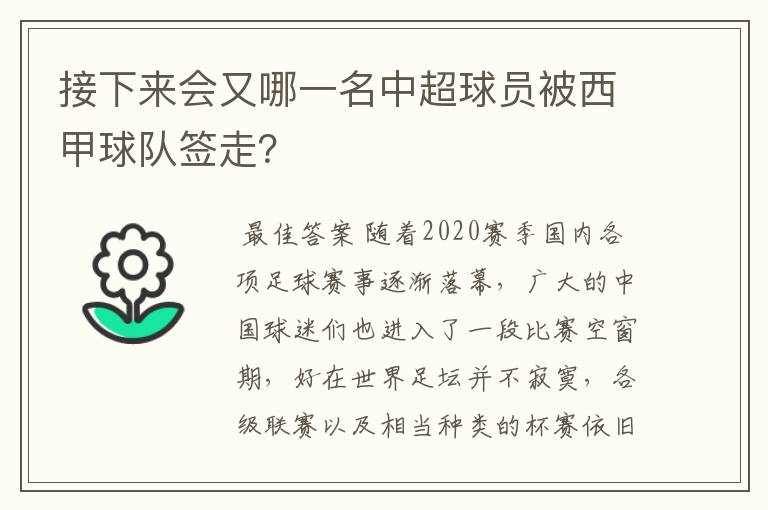 接下来会又哪一名中超球员被西甲球队签走?

最佳答案 随着2020赛季国内各项足球赛事逐渐落幕，广大的中国球迷们也进入了一段比赛空窗期，好在世界足坛并不寂寞，各级联赛以及相当种类的杯赛依旧